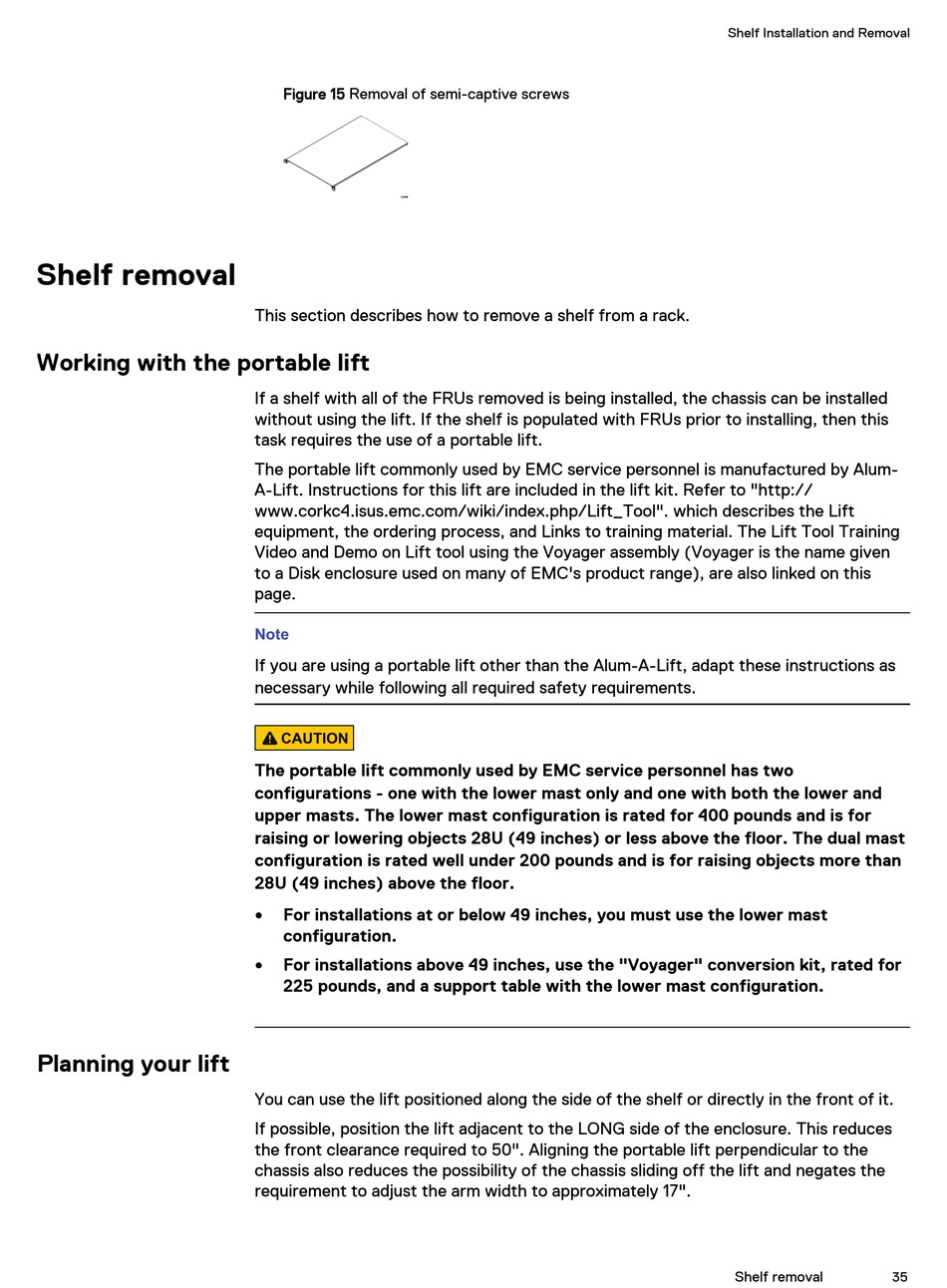 Shelf Installation and Removal

Figure 15 Removal of semi-captive screws

Shelf removal

This section describes how to remove a shelf from a rack.

Working with the portable lift

If a shelf with all of the FRUs removed is being installed, the chassis can be installed without using the lift. If the shelf is populated with FRUs prior to installing, then this task requires the use of a portable lift.

The portable lift commonly used by EMC service personnel is manufactured by Alum-A-Lift. Instructions for this lift are included in the lift kit. Refer to "http://www.corkc4.isus.emc.com/wiki/index.php/Lift_Tool". which describes the Lift equipment, the ordering process, and Links to training material. The Lift Tool Training Video and Demo on Lift tool using the Voyager assembly (Voyager is the name given to a Disk enclosure used on many of EMC's product range), are also linked on this page.

Note

If you are using a portable lift other than the Alum-A-Lift, adapt these instructions as necessary while following all required safety requirements.

CAUTION

The portable lift commonly used by EMC service personnel has two configurations - one with the lower mast only and one with both the lower and upper masts. The lower mast configuration is rated for 400 pounds and is for raising or lowering objects 28U (49 inches) or less above the floor. The dual mast configuration is rated well under 200 pounds and is for raising objects more than 28U (49 inches) above the floor.

• For installations at or below 49 inches, you must use the lower mast configuration.

• For installations above 49 inches, use the "Voyager" conversion kit, rated for 225 pounds, and a support table with the lower mast configuration.

Planning your lift

You can use the lift positioned along the side of the shelf or directly in the front of it.

If possible, position the lift adjacent to the LONG side of the enclosure. This reduces the front clearance required to 50". Aligning the portable lift perpendicular to the chassis also reduces the possibility of the chassis sliding off the lift and negates the requirement to adjust the arm width to approximately 17".

Shelf removal 35